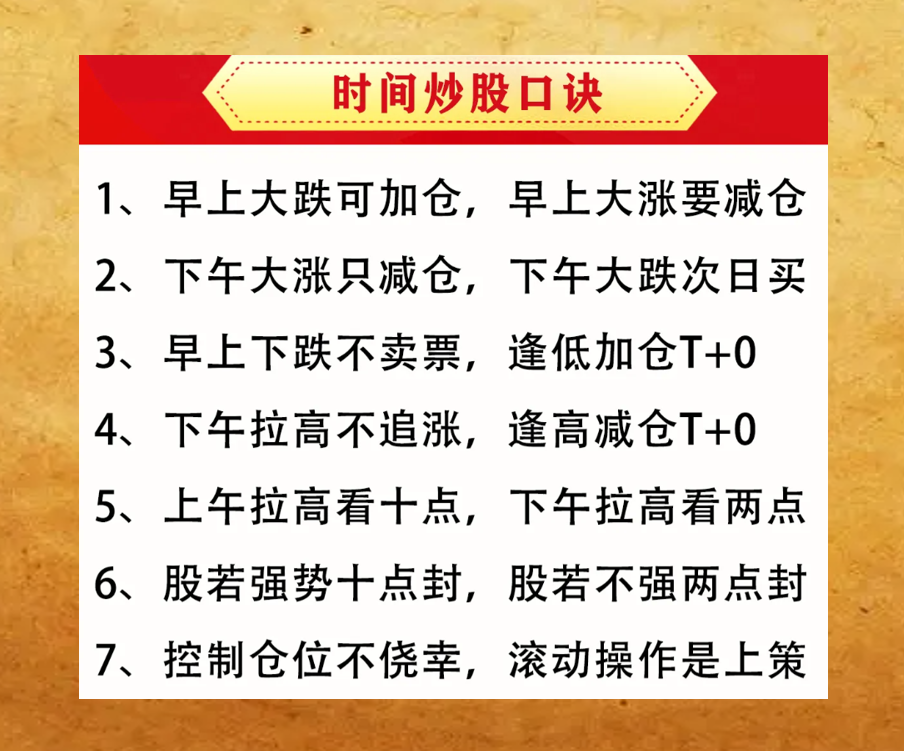 时间炒股口诀

1、早上大跌可加仓，早上大涨要减仓

2、下午大涨只减仓，下午大跌次日买

3、早上下跌不卖票，逢低加仓T+0

4、下午拉高不追涨，逢高减仓T+0

5、上午拉高看十点，下午拉高看两点

6、股若强势十点封，股若不强两点封

7、控制仓位不侥幸，滚动操作是上策